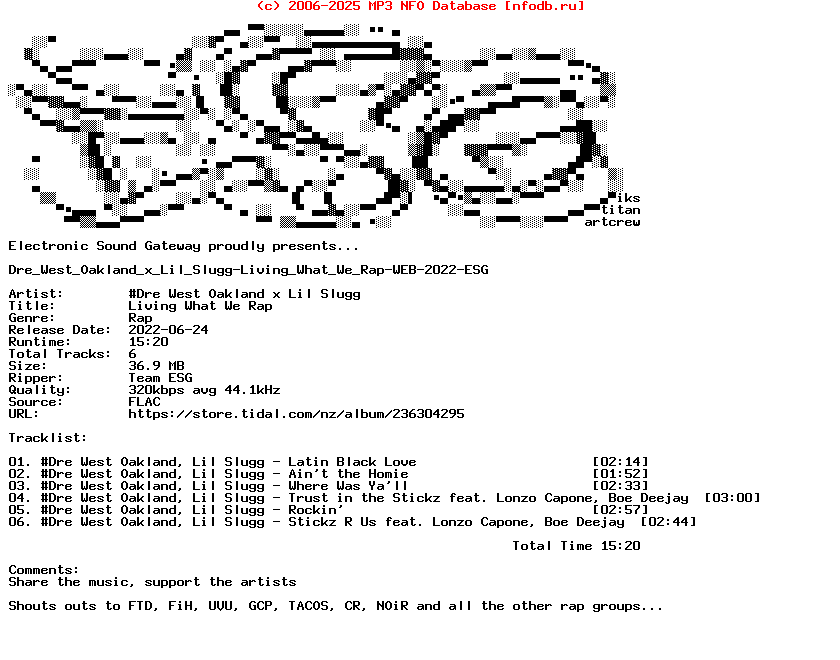 (c) 2006-2025 MP3 NFO Database [nfodb.ru]

iks
titan
artcrew

Electronic Sound Gateway proudly presents...

Dre_West_Oakland_x_Lil_Slugg-Living_What_We_Rap-WEB-2022-ESG

Artist: #Dre West Oakland x Lil Slugg
Title: Living What We Rap
Genre: Rap
Release Date: 2022-06-24
Runtime: 15:20
Total Tracks: 6
Size: 36.9 MB
Ripper: Team ESG
Quality: 320kbps avg 44.1kHz
Source: FLAC
URL: https://store.tidal.com/nz/album/236304295

Tracklist:

01. #Dre West Oakland, Lil Slugg - Latin Black Love [02:14]
02. #Dre West Oakland, Lil Slugg - Ain't the Homie [01:52]
03. #Dre West Oakland, Lil Slugg - Where Was Ya'll [02:33]
04. #Dre West Oakland, Lil Slugg - Trust in the Stickz feat. Lonzo Capone, Boe Deejay [03:00]
05. #Dre West Oakland, Lil Slugg - Rockin' [02:57]
06. #Dre West Oakland, Lil Slugg - Stickz R Us feat. Lonzo Capone, Boe Deejay [02:44]

Total Time 15:20

Comments:
Share the music, support the artists

Shouts outs to FTD, FiH, UVU, GCP, TACOS, CR, NOiR and all the other rap groups...